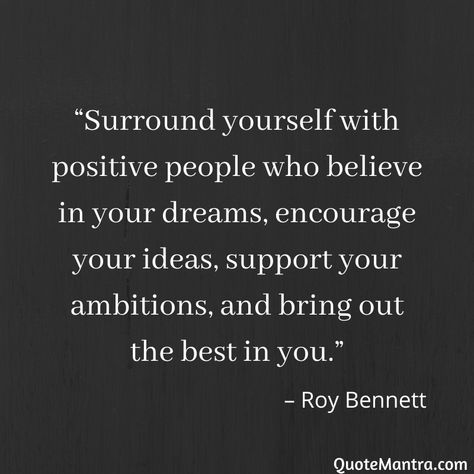 “Surround yourself with positive people who believe in your dreams, encourage your ideas, support your ambitions, and bring out the best in you.”

– Roy Bennett

QuoteMantra.com